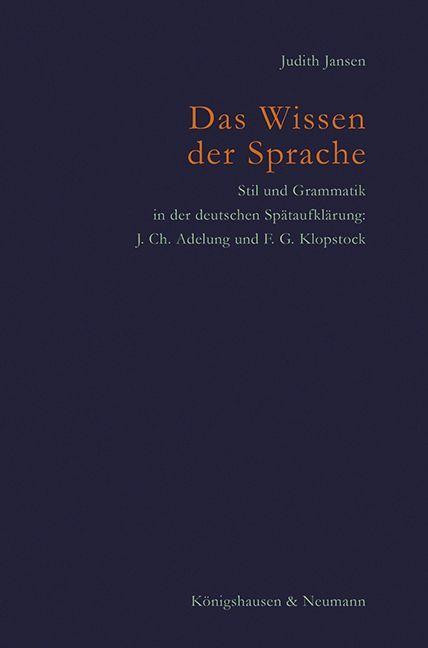 Judith Jansen

Das Wissen
der Sprache

Stil und Grammatik
in der deutschen Spätaufklärung:
J. Ch. Adelung und F. G. Klopstock

Königshausen & Neumann